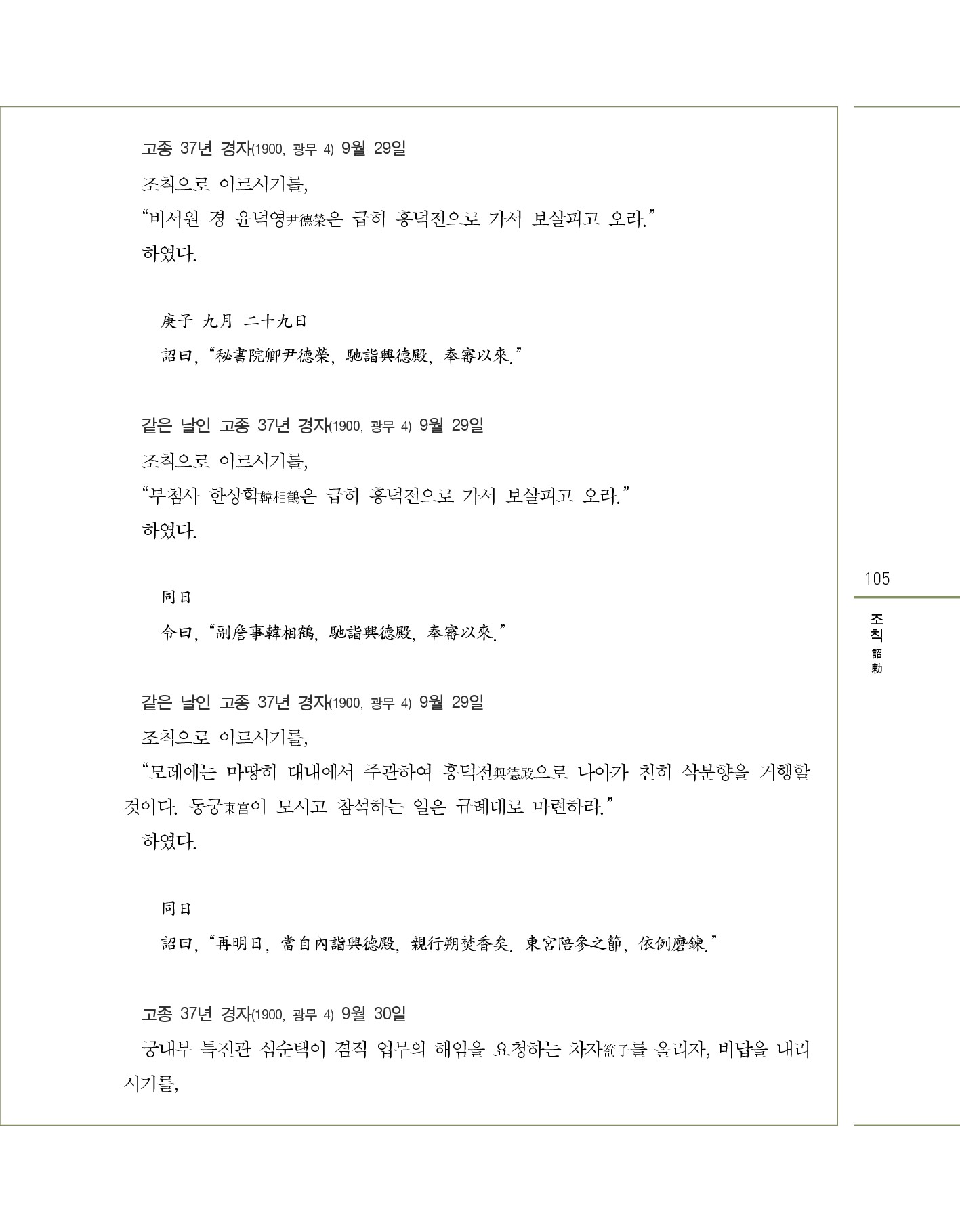 고종 37년 경자(1900, 광무 4) 9월 29일

조칙으로 이르시기를,

“비서원 경 윤덕영尹德榮은 급히 흥덕전으로 가서 보살피고 오라.”

하였다.

庚子 九月 二十九日

詔曰, “秘書院卿尹德榮, 馳詣興德殿, 奉審以來.”

같은 날인 고종 37년 경자(1900, 광무 4) 9월 29일

조칙으로 이르시기를,

“부첨사 한상학韓相鶴은 급히 흥덕전으로 가서 보살피고 오라.”

하였다.

同日

令曰, “副詹事韓相鶴, 馳詣興德殿, 奉審以來.”

같은 날인 고종 37년 경자(1900, 광무 4) 9월 29일

조칙으로 이르시기를,

“모레에는 마땅히 대내에서 주관하여 흥덕전興德殿으로 나아가 친히 삭분향을 거행할 것이다. 동궁東宮이 모시고 참석하는 일은 규례대로 마련하라.”

하였다.

同日

詔曰, “再明日, 當自內詣興德殿, 親行朔焚香矣. 東宮陪參之節, 依例磨鍊.”

고종 37년 경자(1900, 광무 4) 9월 30일

궁내부 특진관 심순택이 겸직 업무의 해임을 요청하는 차자箚子를 올리자, 비답을 내리시기를,

105

조칙
詔勅